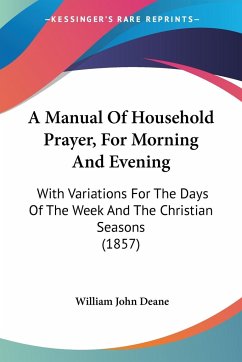 —KESSINGER'S RARE REPRINTS—

A Manual Of Household Prayer, For Morning And Evening

With Variations For The Days Of The Week And The Christian Seasons
(1857)

William John Deane